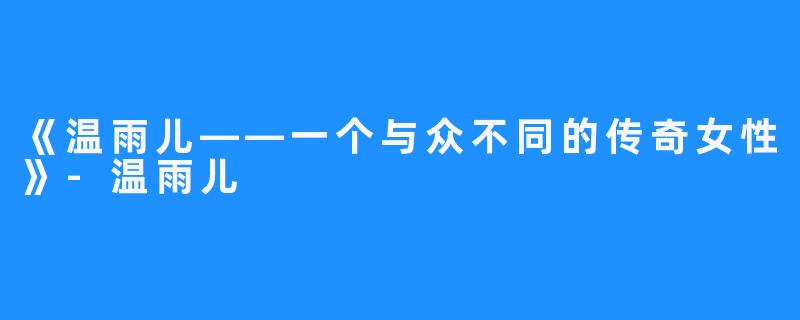 《温雨儿——一个与众不同的传奇女性》- 温雨儿